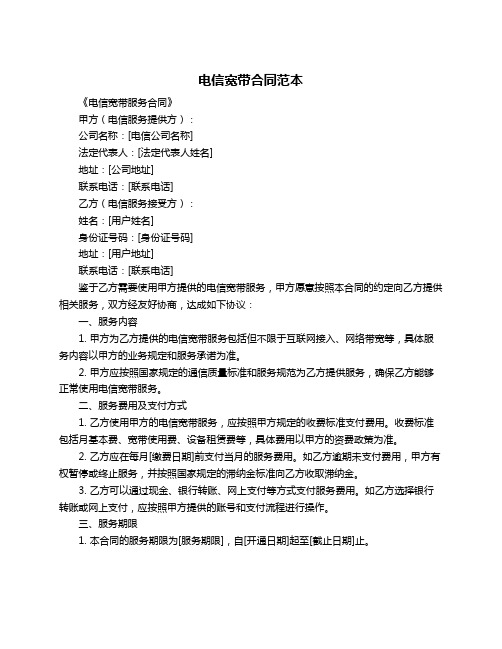 电信宽带合同范本

《电信宽带服务合同》

甲方（电信服务提供方）：

公司名称：[电信公司名称]

法定代表人：[法定代表人姓名]

地址：[公司地址]

联系电话：[联系电话]

乙方（电信服务接受方）：

姓名：[用户姓名]

身份证号码：[身份证号码]

地址：[用户地址]

联系电话：[联系电话]

鉴于乙方需要使用甲方提供的电信宽带服务，甲方愿意按照本合同的约定向乙方提供相关服务，双方经友好协商，达成如下协议：

一、服务内容

1. 甲方为乙方提供的电信宽带服务包括但不限于互联网接入、网络带宽等，具体服务内容以甲方的业务规定和服务承诺为准。

2. 甲方应按照国家规定的通信质量标准和服务规范为乙方提供服务，确保乙方能够正常使用电信宽带服务。

二、服务费用及支付方式

1. 乙方使用甲方的电信宽带服务，应按照甲方规定的收费标准支付费用。收费标准包括月基本费、宽带使用费、设备租赁费等，具体费用以甲方的资费政策为准。

2. 乙方应在每月[缴费日期]前支付当月的服务费用。如乙方逾期未支付费用，甲方有权暂停或终止服务，并按照国家规定的滞纳金标准向乙方收取滞纳金。

3. 乙方可以通过现金、银行转账、网上支付等方式支付服务费用。如乙方选择银行转账或网上支付，应按照甲方提供的账号和支付流程进行操作。

三、服务期限

1. 本合同的服务期限为[服务期限]，自[开通日期]起至[截止日期]止。